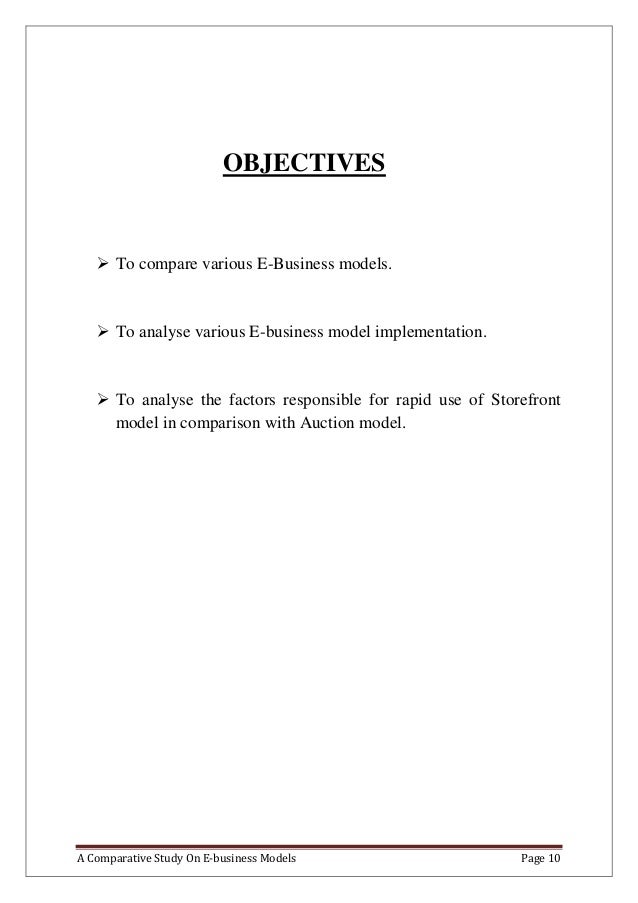 OBJECTIVES

➢ To compare various E-Business models.

➢ To analyse various E-business model implementation.

➢ To analyse the factors responsible for rapid use of Storefront model in comparison with Auction model.

A Comparative Study On E-business Models Page 10